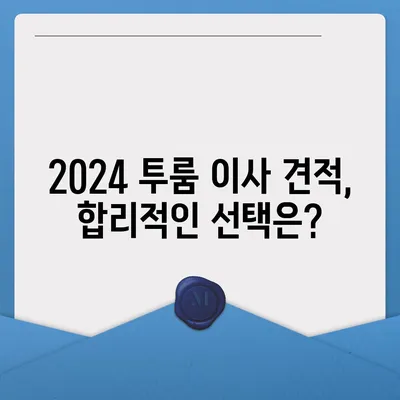 2024 투룸 이사 견적, 합리적인 선택은?

M